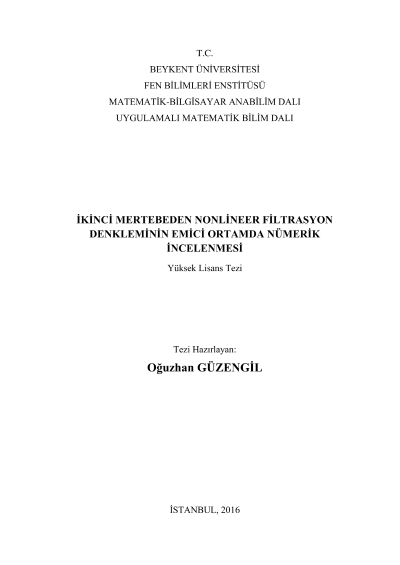 T.C.
BEYKENT ÜNİVERSİTESİ
FEN BİLİMLERİ ENSTİTÜSÜ
MATEMATİK-BİLGİSAYAR ANABİLİM DALI
UYGULAMALI MATEMATİK BİLİM DALI

İKİNCİ MERTEBEDEN NONLİNEER FİLTRASYON DENKLEMİNİN EMİCİ ORTAMDA NÜMERİK İNCELENMESİ

Yüksek Lisans Tezi

Tezi Hazırlayan:

Oğuzhan GÜZENGİL

İSTANBUL, 2016